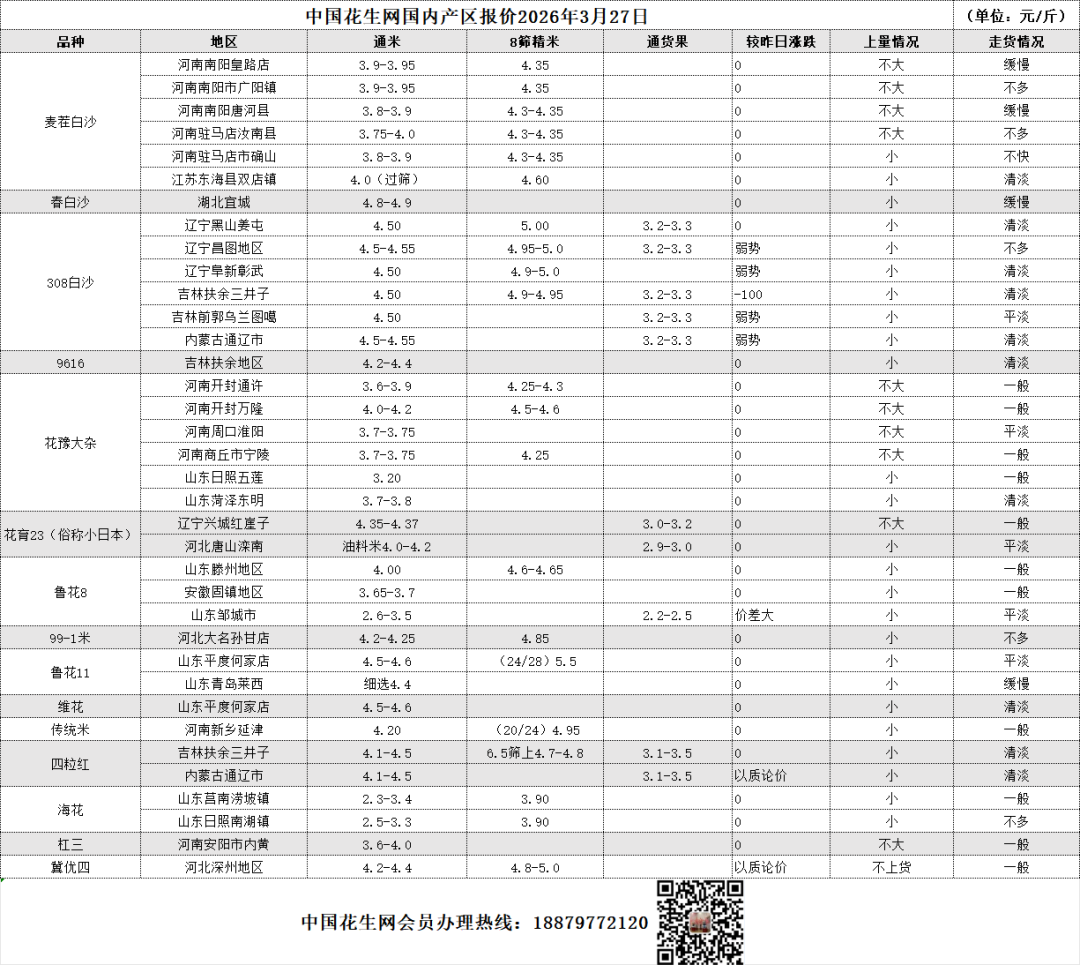 中国花生网国内产区报价2026年3月27日 （单位：元/斤）

| 品种 | 地区 | 通米 | 8筛精米 | 通货果 | 较昨日涨跌 | 上量情况 | 走货情况 |
|---|---|---|---|---|---|---|---|
| 麦茬白沙 | 河南南阳皇路店 | 3.9-3.95 | 4.35 | | 0 | 不大 | 缓慢 |
| | 河南南阳市广阳镇 | 3.9-3.95 | 4.35 | | 0 | 不大 | 不多 |
| | 河南南阳唐河县 | 3.8-3.9 | 4.3-4.35 | | 0 | 不大 | 缓慢 |
| | 河南驻马店汝南县 | 3.75-4.0 | 4.3-4.35 | | 0 | 不大 | 不多 |
| | 河南驻马店市确山 | 3.8-3.9 | 4.3-4.35 | | 0 | 小 | 不快 |
| | 江苏东海县双店镇 | 4.0（过筛） | 4.60 | | 0 | 小 | 清淡 |
| 春白沙 | 湖北宜城 | 4.8-4.9 | | | 0 | 小 | 缓慢 |
| 308白沙 | 辽宁黑山姜屯 | 4.50 | 5.00 | 3.2-3.3 | 0 | 小 | 清淡 |
| | 辽宁昌图地区 | 4.5-4.55 | 4.95-5.0 | 3.2-3.3 | 弱势 | 小 | 不多 |
| | 辽宁阜新彰武 | 4.50 | 4.9-5.0 | | 弱势 | 小 | 清淡 |
| | 吉林扶余三井子 | 4.50 | 4.9-4.95 | 3.2-3.3 | -100 | 小 | 清淡 |
| | 吉林前郭乌兰图嘎 | 4.50 | | 3.2-3.3 | 弱势 | 小 | 平淡 |
| | 内蒙古通辽市 | 4.5-4.55 | | 3.2-3.3 | 弱势 | 小 | 清淡 |
| 9616 | 吉林扶余地区 | 4.2-4.4 | | | 0 | 小 | 清淡 |
| 花豫大杂 | 河南开封通许 | 3.6-3.9 | 4.25-4.3 | | 0 | 不大 | 一般 |
| | 河南开封万隆 | 4.0-4.2 | 4.5-4.6 | | 0 | 不大 | 一般 |
| | 河南周口淮阳 | 3.7-3.75 | | | 0 | 不大 | 平淡 |
| | 河南商丘市宁陵 | 3.7-3.75 | 4.25 | | 0 | 不大 | 一般 |
| | 山东日照五莲 | 3.20 | | | 0 | 小 | 一般 |
| | 山东菏泽东明 | 3.7-3.8 | | | 0 | 小 | 清淡 |
| 花育23（俗称小日本） | 辽宁兴城红崖子 | 4.35-4.37 | | 3.0-3.2 | 0 | 不大 | 一般 |
| | 河北唐山滦南 | 油料米4.0-4.2 | | 2.9-3.0 | 0 | 小 | 平淡 |
| 鲁花8 | 山东滕州地区 | 4.00 | 4.6-4.65 | | 0 | 小 | 一般 |
| | 安徽固镇地区 | 3.65-3.7 | | | 0 | 小 | 一般 |
| | 山东邹城市 | 2.6-3.5 | | 2.2-2.5 | 价差大 | 小 | 平淡 |
| 99-1米 | 河北大名孙甘店 | 4.2-4.25 | 4.85 | | 0 | 小 | 不多 |
| 鲁花11 | 山东平度何家店 | 4.5-4.6 | （24/28）5.5 | | 0 | 小 | 平淡 |
| | 山东青岛莱西 | 细选4.4 | | | 0 | 小 | 缓慢 |
| 维花 | 山东平度何家店 | 4.5-4.6 | | | 0 | 小 | 清淡 |
| 传统米 | 河南新乡延津 | 4.20 | （20/24）4.95 | | 0 | 小 | 一般 |
| 四粒红 | 吉林扶余三井子 | 4.1-4.5 | 6.5筛上4.7-4.8 | 3.1-3.5 | 0 | 小 | 清淡 |
| | 内蒙古通辽市 | 4.1-4.5 | | 3.1-3.5 | 以质论价 | 小 | 清淡 |
| 海花 | 山东莒南涝坡镇 | 2.3-3.4 | 3.90 | | 0 | 小 | 一般 |
| | 山东日照南湖镇 | 2.5-3.3 | 3.90 | | 0 | 小 | 不多 |
| 杠三 | 河南安阳市内黄 | 3.6-4.0 | | | 0 | 不大 | 一般 |
| 冀优四 | 河北深州地区 | 4.2-4.4 | 4.8-5.0 | | 以质论价 | 不上货 | 一般 |

中国花生网会员办理热线：18879772120